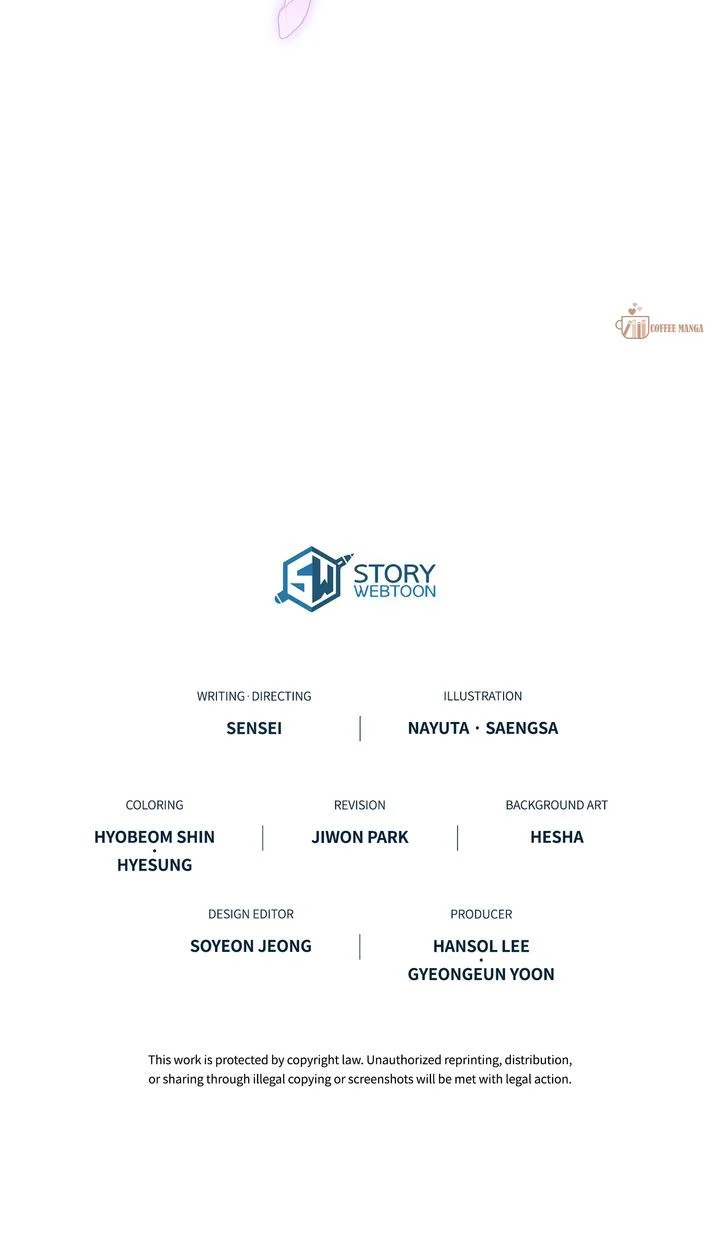 COFFEE MANGA

SW STORY WEBTOON

WRITING · DIRECTING
SENSEI

ILLUSTRATION
NAYUTA · SAENGSA

COLORING
HYOBEOM SHIN
·
HYESUNG

REVISION
JIWON PARK

BACKGROUND ART
HESHA

DESIGN EDITOR
SOYEON JEONG

PRODUCER
HANSOL LEE
·
GYEONGEUN YOON

This work is protected by copyright law. Unauthorized reprinting, distribution, or sharing through illegal copying or screenshots will be met with legal action.